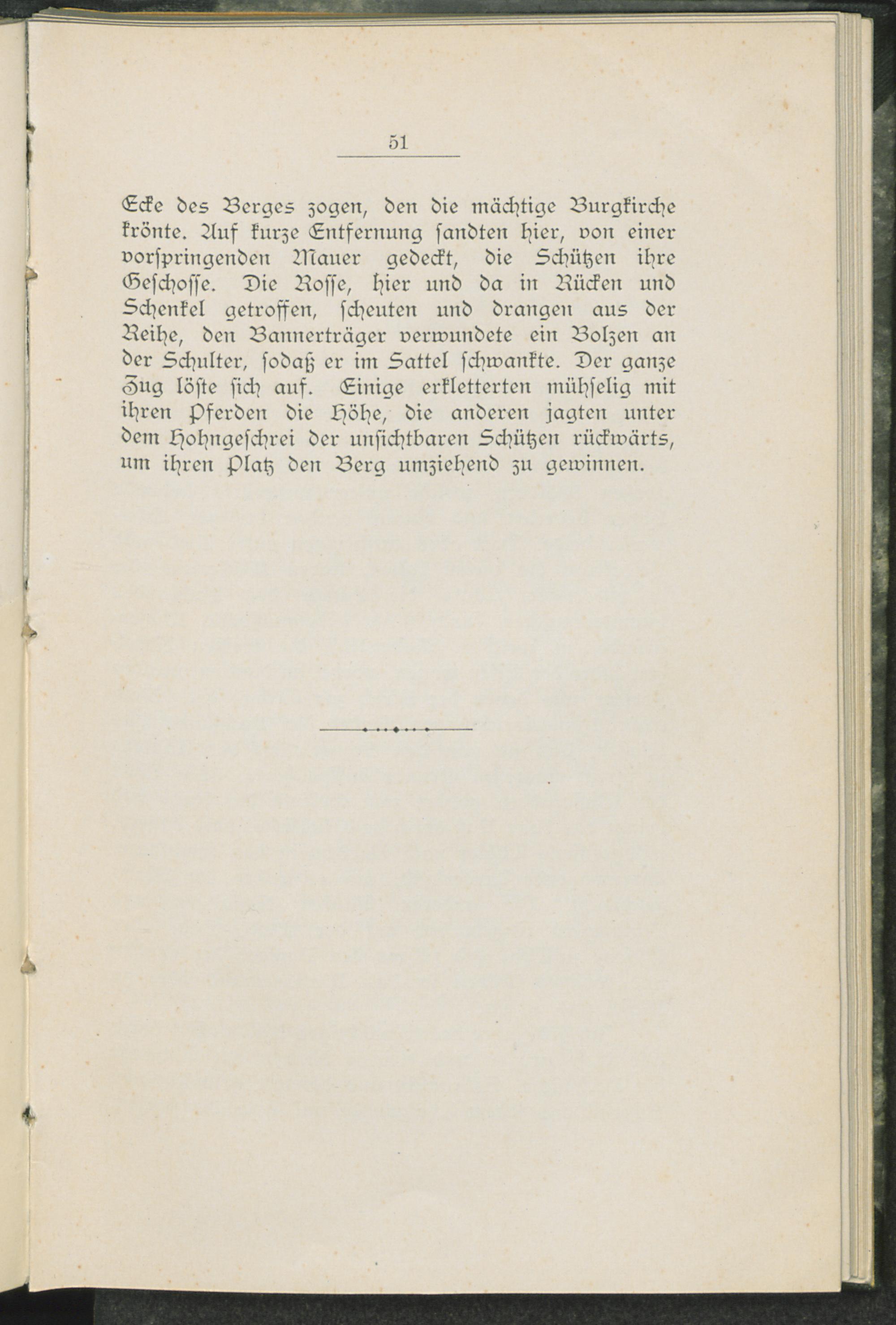 51

Ecke des Berges zogen, den die mächtige Burgkirche krönte. Auf kurze Entfernung sandten hier, von einer vorspringenden Mauer gedeckt, die Schützen ihre Geschosse. Die Rosse, hier und da in Rücken und Schenkel getroffen, scheuten und drangen aus der Reihe, den Bannerträger verwundete ein Bolzen an der Schulter, sodaß er im Sattel schwankte. Der ganze Zug löste sich auf. Einige erkletterten mühselig mit ihren Pferden die Höhe, die anderen jagten unter dem Hohngeschrei der unsichtbaren Schützen rückwärts, um ihren Platz den Berg umziehend zu gewinnen.